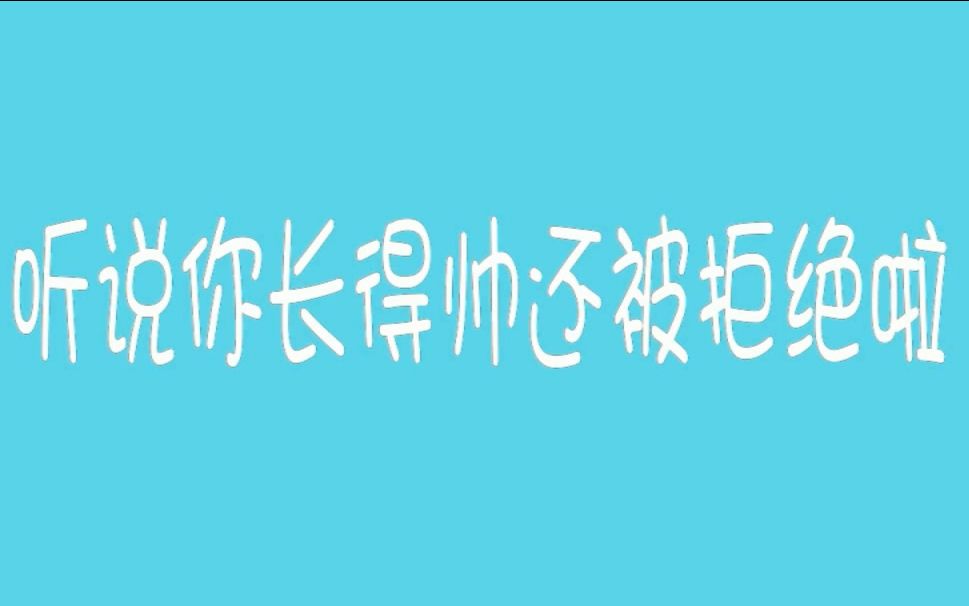 听说你长得帅还被拒绝啦